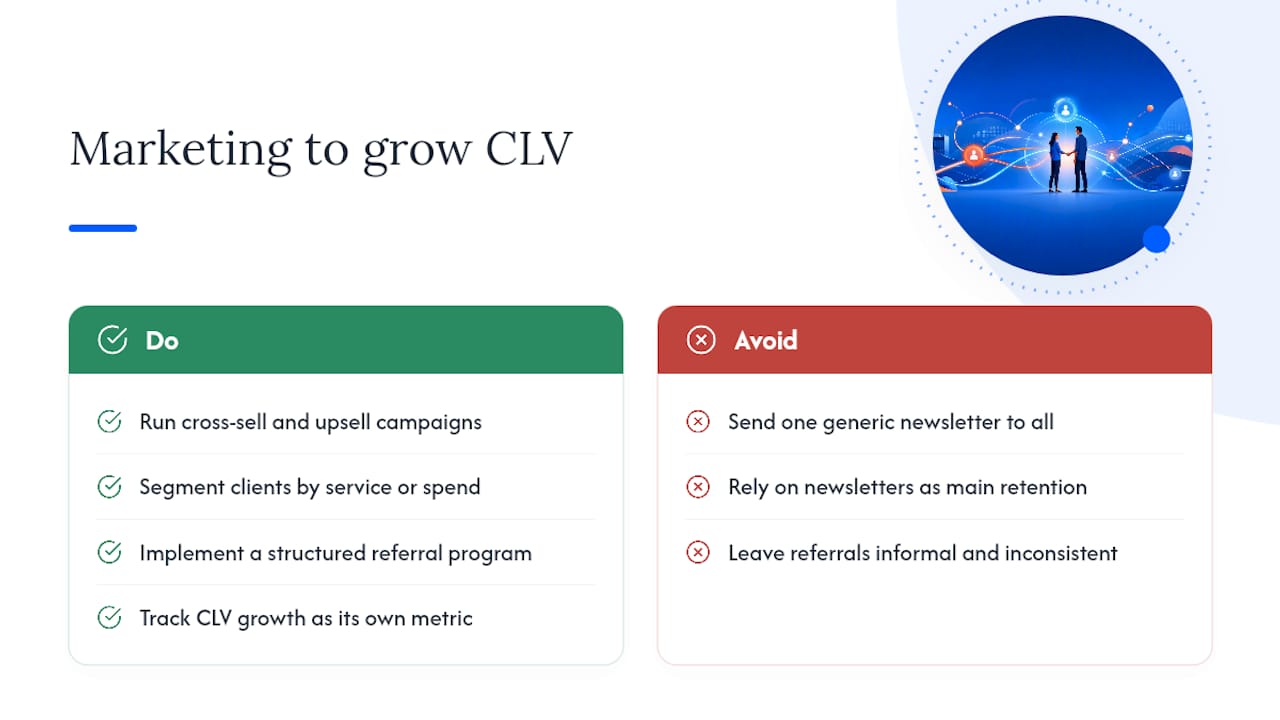 Marketing to grow CLV

Do

Run cross-sell and upsell campaigns

Segment clients by service or spend

Implement a structured referral program

Track CLV growth as its own metric

Avoid

Send one generic newsletter to all

Rely on newsletters as main retention

Leave referrals informal and inconsistent